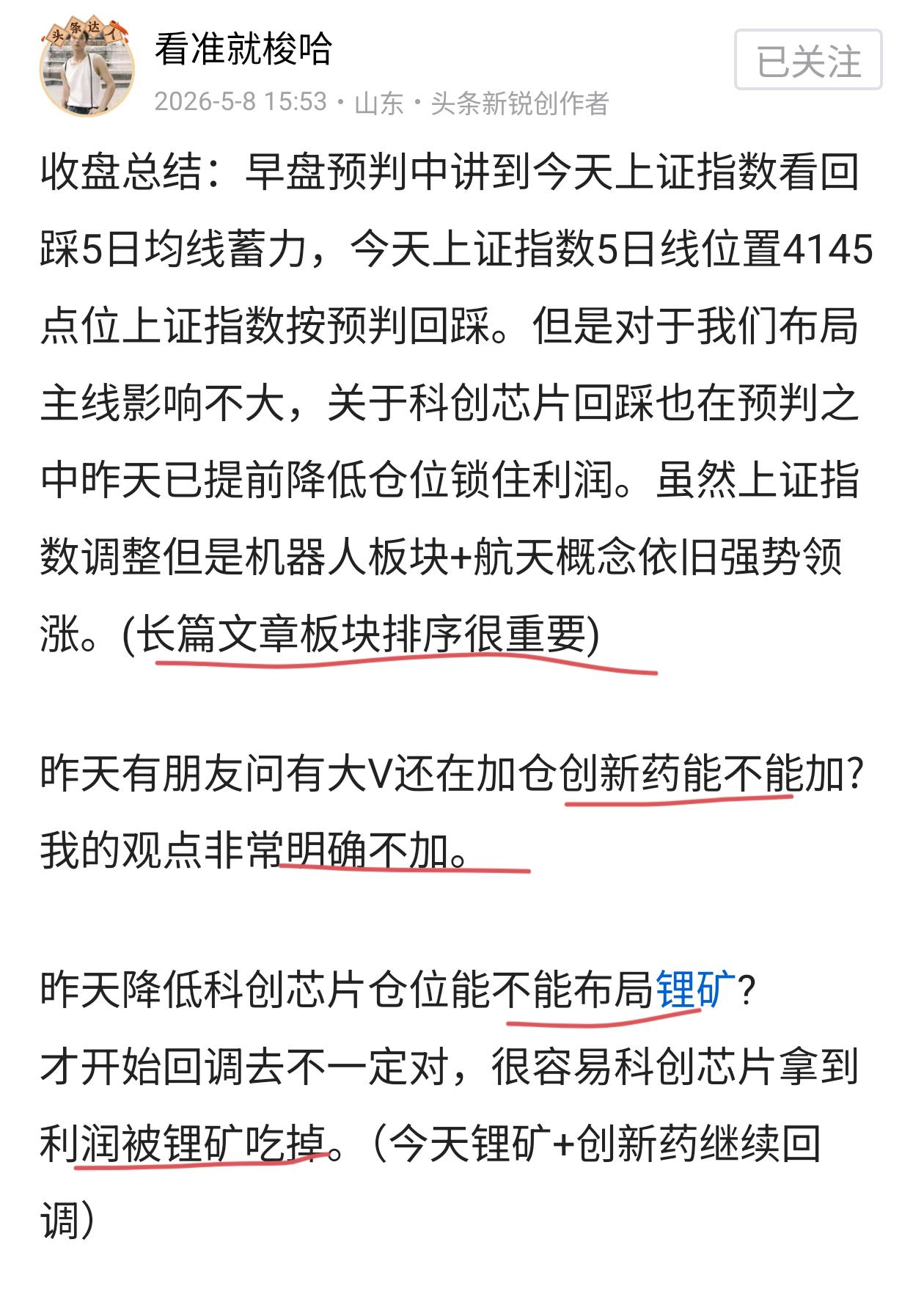 头条达人

看准就梭哈

已关注

2026-5-8 15:53 · 山东 · 头条新锐创作者

收盘总结：早盘预判中讲到今天上证指数看回踩5日均线蓄力，今天上证指数5日线位置4145点位上证指数按预判回踩。但是对于我们布局主线影响不大，关于科创芯片回踩也在预判之中昨天已提前降低仓位锁住利润。虽然上证指数调整但是机器人板块+航天概念依旧强势领涨。(长篇文章板块排序很重要)

昨天有朋友问有大V还在加仓创新药能不能加？我的观点非常明确不加。

昨天降低科创芯片仓位能不能布局锂矿？
才开始回调去不一定对，很容易科创芯片拿到利润被锂矿吃掉。（今天锂矿+创新药继续回调）